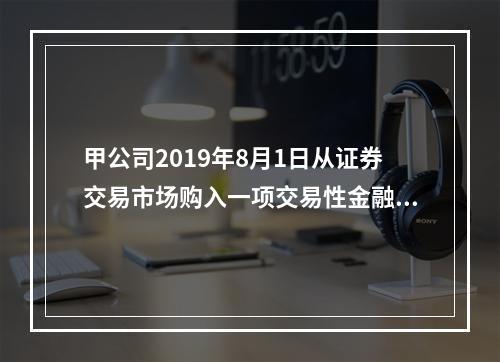 11:58:59

甲公司2019年8月1日从证券交易市场购入一项交易性金融…

SONY